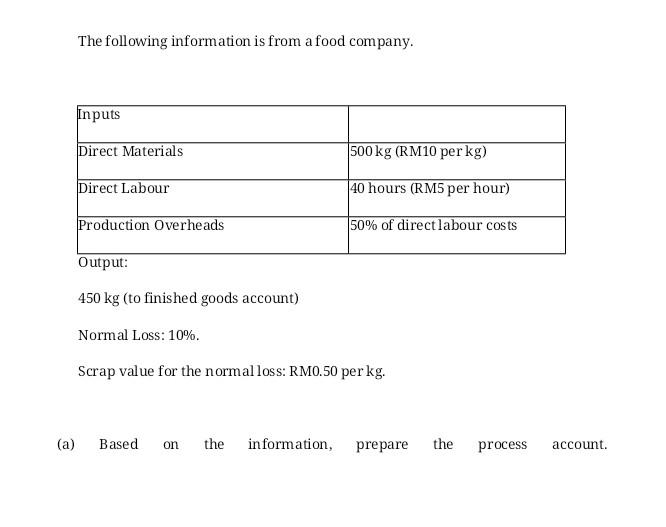 The following information is from a food company.

| Inputs | |
|---|---|
| Direct Materials | 500 kg (RM10 per kg) |
| Direct Labour | 40 hours (RM5 per hour) |
| Production Overheads | 50% of direct labour costs |

Output:

450 kg (to finished goods account)

Normal Loss: 10%.

Scrap value for the normal loss: RM0.50 per kg.

(a) Based on the information, prepare the process account.